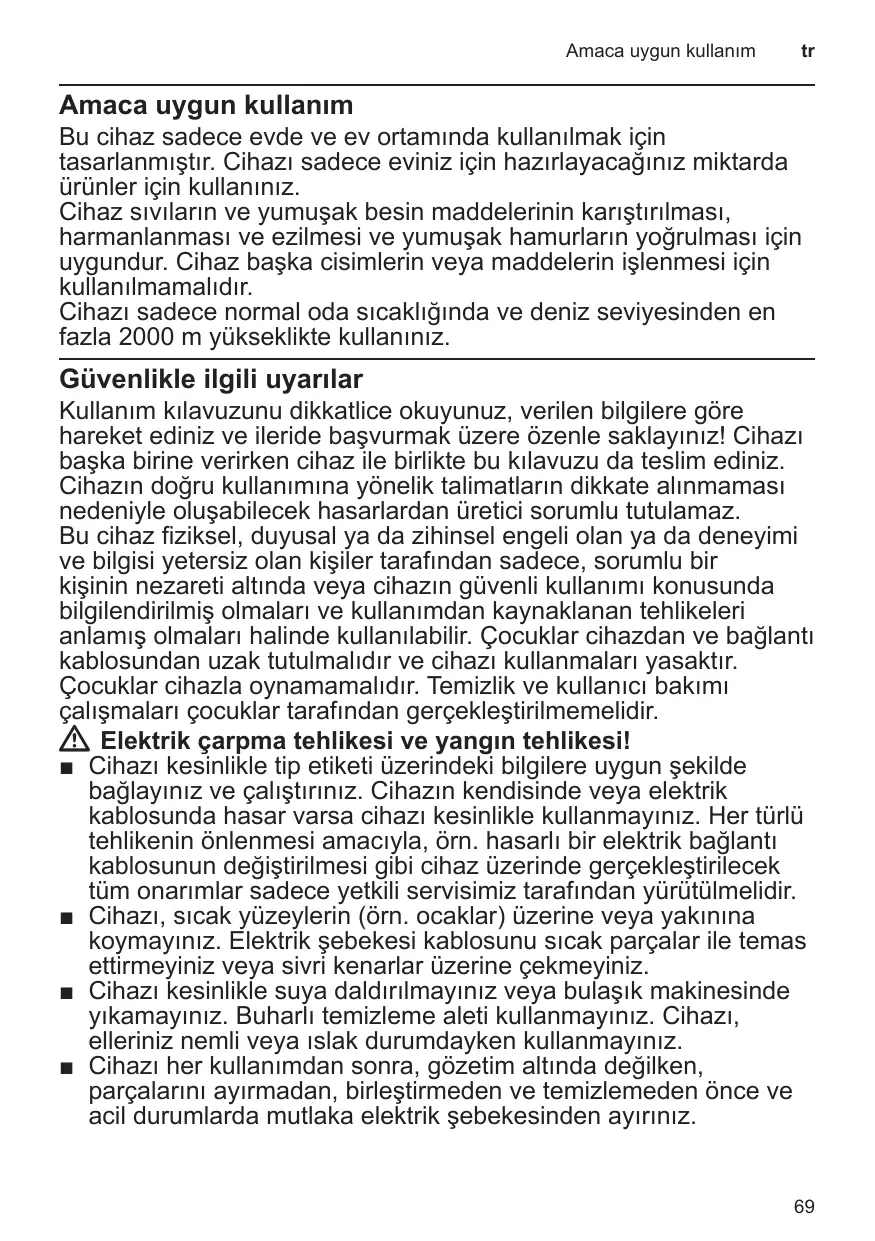 Amaca uygun kullanım tr

Amaca uygun kullanım

Bu cihaz sadece evde ve ev ortamında kullanılmak için tasarlanmıştır. Cihazı sadece eviniz için hazırlayacağınız miktarda ürünler için kullanınız.
Cihaz sıvıların ve yumuşak besin maddelerinin karıştırılması, harmanlanması ve ezilmesi ve yumuşak hamurların yoğrulması için uygundur. Cihaz başka cisimlerin veya maddelerin işlenmesi için kullanılmamalıdır.
Cihazı sadece normal oda sıcaklığında ve deniz seviyesinden en fazla 2000 m yükseklikte kullanınız.

Güvenlikle ilgili uyarılar

Kullanım kılavuzunu dikkatlice okuyunuz, verilen bilgilere göre hareket ediniz ve ileride başvurmak üzere özenle saklayınız! Cihazı başka birine verirken cihaz ile birlikte bu kılavuzu da teslim ediniz. Cihazın doğru kullanımına yönelik talimatların dikkate alınmaması nedeniyle oluşabilecek hasarlardan üretici sorumlu tutulamaz.
Bu cihaz fiziksel, duyusal ya da zihinsel engeli olan ya da deneyimi ve bilgisi yetersiz olan kişiler tarafından sadece, sorumlu bir kişinin nezareti altında veya cihazın güvenli kullanımı konusunda bilgilendirilmiş olmaları ve kullanımdan kaynaklanan tehlikeleri anlamış olmaları halinde kullanılabilir. Çocuklar cihazdan ve bağlantı kablosundan uzak tutulmalıdır ve cihazı kullanmaları yasaktır. Çocuklar cihazla oynamamalıdır. Temizlik ve kullanıcı bakımı çalışmaları çocuklar tarafından gerçekleştirilmemelidir.

Elektrik çarpma tehlikesi ve yangın tehlikesi!
■ Cihazı kesinlikle tip etiketi üzerindeki bilgilere uygun şekilde bağlayınız ve çalıştırınız. Cihazın kendisinde veya elektrik kablosunda hasar varsa cihazı kesinlikle kullanmayınız. Her türlü tehlikenin önlenmesi amacıyla, örn. hasarlı bir elektrik bağlantı kablosunun değiştirilmesi gibi cihaz üzerinde gerçekleştirilecek tüm onarımlar sadece yetkili servisimiz tarafından yürütülmelidir.
■ Cihazı, sıcak yüzeylerin (örn. ocaklar) üzerine veya yakınına koymayınız. Elektrik şebekesi kablosunu sıcak parçalar ile temas ettirmeyiniz veya sivri kenarlar üzerine çekmeyiniz.
■ Cihazı kesinlikle suya daldırılmayınız veya bulaşık makinesinde yıkamayınız. Buharlı temizleme aleti kullanmayınız. Cihazı, elleriniz nemli veya ıslak durumdayken kullanmayınız.
■ Cihazı her kullanımdan sonra, gözetim altında değilken, parçalarını ayırmadan, birleştirmeden ve temizlemeden önce ve acil durumlarda mutlaka elektrik şebekesinden ayırınız.

69